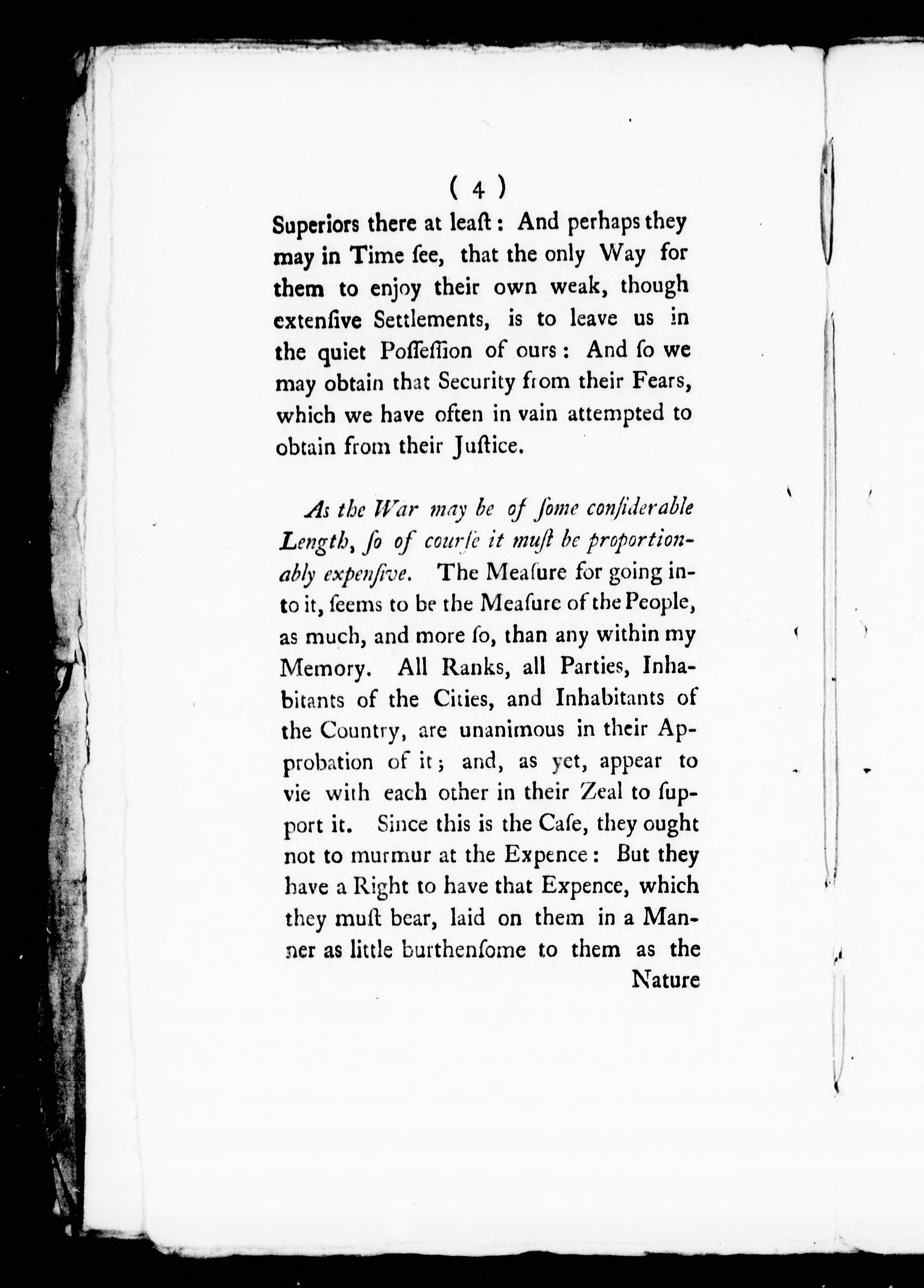 ( 4 )

Superiors there at leaſt: And perhaps they may in Time ſee, that the only Way for them to enjoy their own weak, though extenſive Settlements, is to leave us in the quiet Poſſeſſion of ours: And ſo we may obtain that Security from their Fears, which we have often in vain attempted to obtain from their Juſtice.

As the War may be of ſome conſiderable Length, ſo of courſe it muſt be proportionably expenſive. The Meaſure for going into it, ſeems to be the Meaſure of the People, as much, and more ſo, than any within my Memory. All Ranks, all Parties, Inhabitants of the Cities, and Inhabitants of the Country, are unanimous in their Approbation of it; and, as yet, appear to vie with each other in their Zeal to ſupport it. Since this is the Caſe, they ought not to murmur at the Expence: But they have a Right to have that Expence, which they muſt bear, laid on them in a Manner as little burthenſome to them as the

Nature